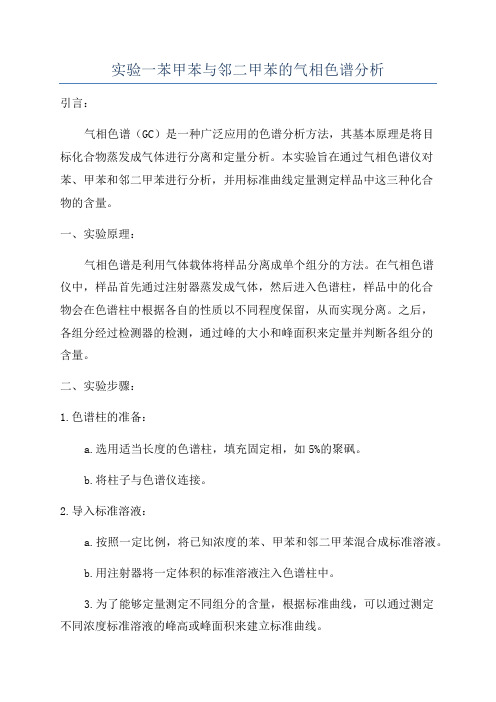 实验一苯甲苯与邻二甲苯的气相色谱分析

引言：

气相色谱（GC）是一种广泛应用的色谱分析方法，其基本原理是将目标化合物蒸发成气体进行分离和定量分析。本实验旨在通过气相色谱仪对苯、甲苯和邻二甲苯进行分析，并用标准曲线定量测定样品中这三种化合物的含量。

一、实验原理：

气相色谱是利用气体载体将样品分离成单个组分的方法。在气相色谱仪中，样品首先通过注射器蒸发成气体，然后进入色谱柱，样品中的化合物会在色谱柱中根据各自的性质以不同程度保留，从而实现分离。之后，各组分经过检测器的检测，通过峰的大小和峰面积来定量并判断各组分的含量。

二、实验步骤：

1.色谱柱的准备：

a.选用适当长度的色谱柱，填充固定相，如5%的聚砜。

b.将柱子与色谱仪连接。

2.导入标准溶液：

a.按照一定比例，将已知浓度的苯、甲苯和邻二甲苯混合成标准溶液。

b.用注射器将一定体积的标准溶液注入色谱柱中。

3.为了能够定量测定不同组分的含量，根据标准曲线，可以通过测定不同浓度标准溶液的峰高或峰面积来建立标准曲线。